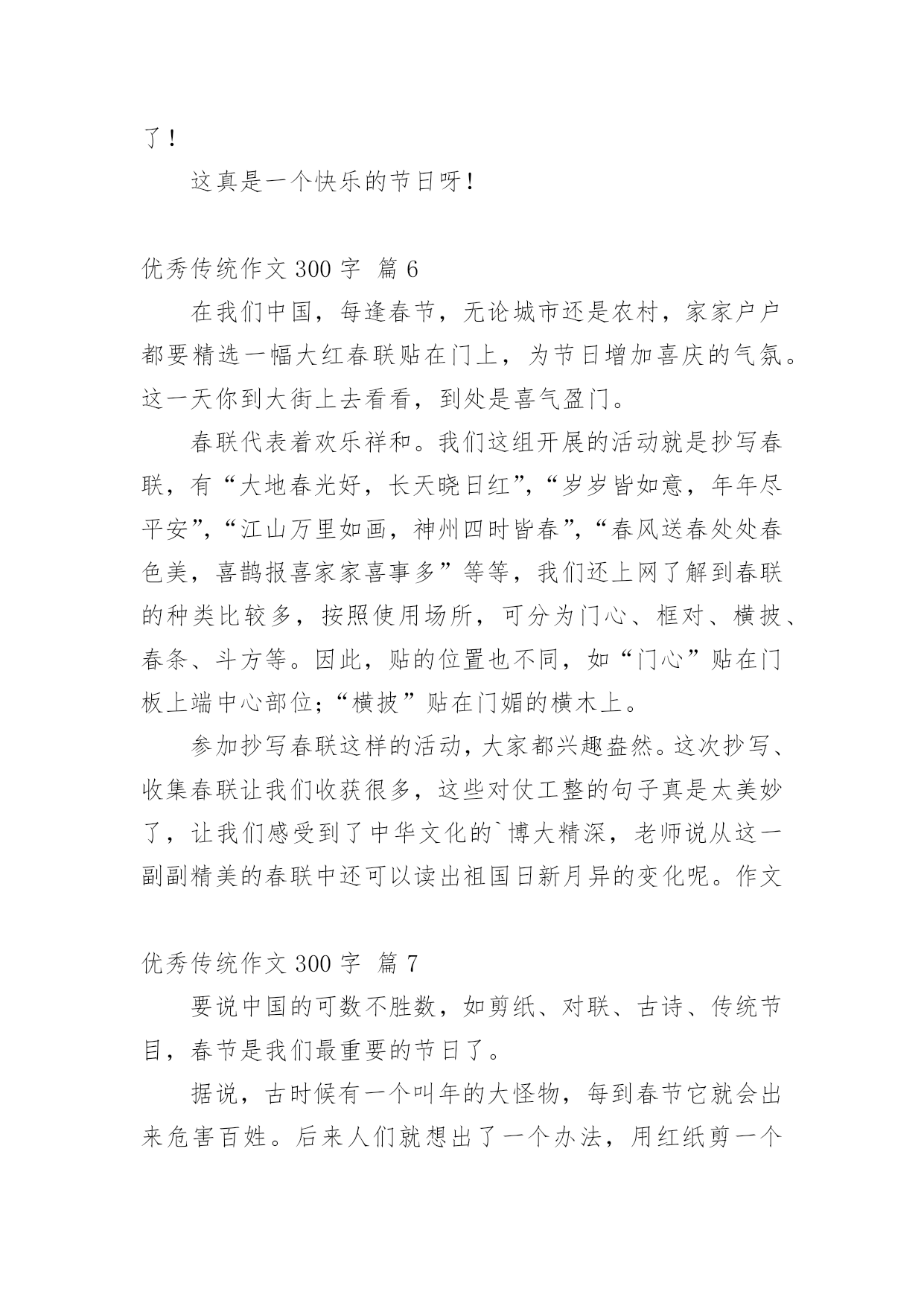 了！

这真是一个快乐的节日呀！

优秀传统作文 300 字 篇 6

在我们中国，每逢春节，无论城市还是农村，家家户户都要精选一幅大红春联贴在门上，为节日增加喜庆的气氛。这一天你到大街上去看看，到处是喜气盈门。

春联代表着欢乐祥和。我们这组开展的活动就是抄写春联，有“大地春光好，长天晓日红”，“岁岁皆如意，年年尽平安”，“江山万里如画，神州四时皆春”，“春风送春处处春色美，喜鹊报喜家家喜事多”等等，我们还上网了解到春联的种类比较多，按照使用场所，可分为门心、框对、横披、春条、斗方等。因此，贴的位置也不同，如“门心”贴在门板上端中心部位；“横披”贴在门媚的横木上。

参加抄写春联这样的活动，大家都兴趣盎然。这次抄写、收集春联让我们收获很多，这些对仗工整的句子真是太美妙了，让我们感受到了中华文化的`博大精深，老师说从这一副副精美的春联中还可以读出祖国日新月异的变化呢。作文

优秀传统作文 300 字 篇 7

要说中国的可数不胜数，如剪纸、对联、古诗、传统节目，春节是我们最重要的节日了。

据说，古时候有一个叫年的大怪物，每到春节它就会出来危害百姓。后来人们就想出了一个办法，用红纸剪一个